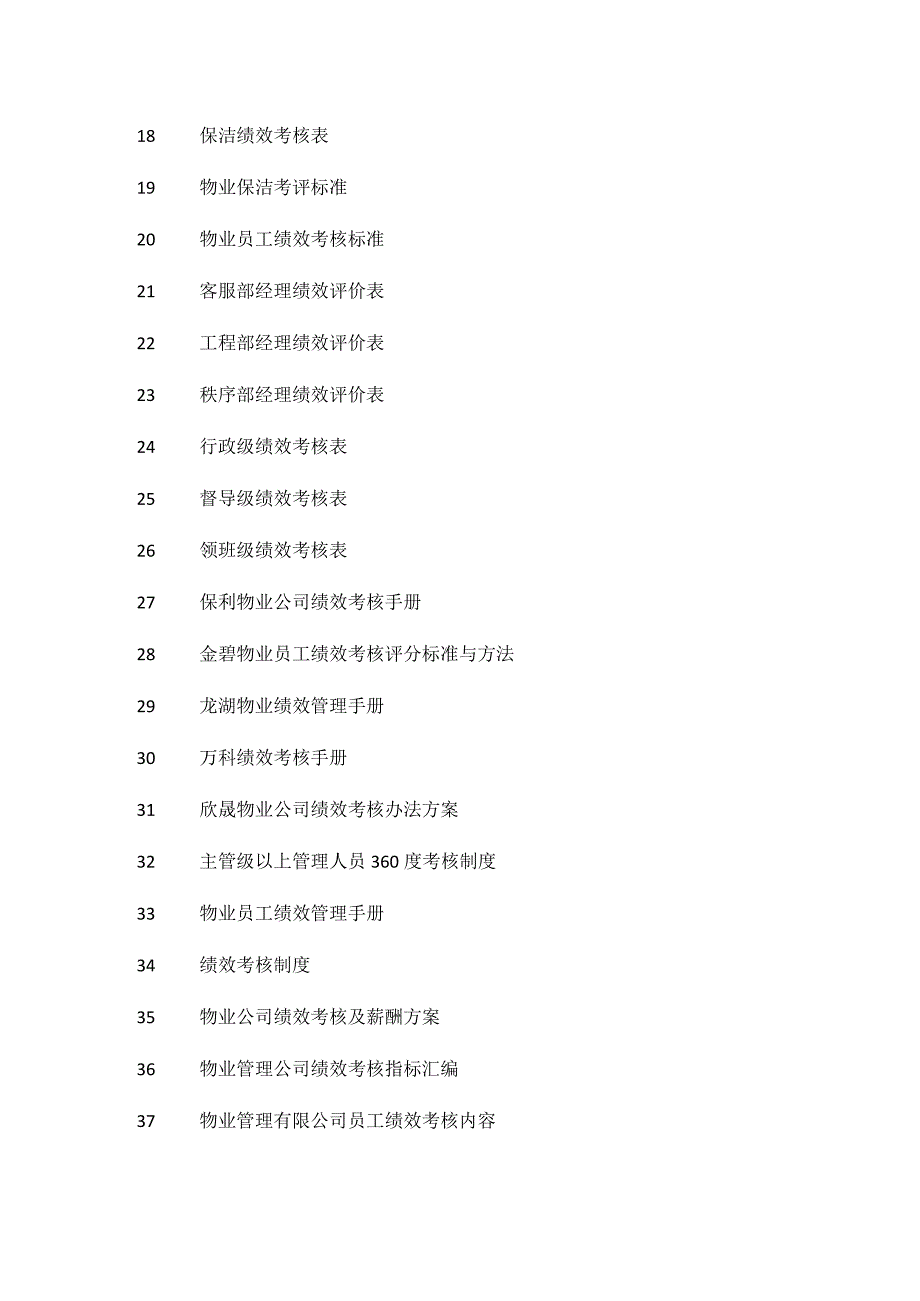 18 保洁绩效考核表

19 物业保洁考评标准

20 物业员工绩效考核标准

21 客服部经理绩效评价表

22 工程部经理绩效评价表

23 秩序部经理绩效评价表

24 行政级绩效考核表

25 督导级绩效考核表

26 领班级绩效考核表

27 保利物业公司绩效考核手册

28 金碧物业员工绩效考核评分标准与方法

29 龙湖物业绩效管理手册

30 万科绩效考核手册

31 欣晟物业公司绩效考核办法方案

32 主管级以上管理人员 360 度考核制度

33 物业员工绩效管理手册

34 绩效考核制度

35 物业公司绩效考核及薪酬方案

36 物业管理公司绩效考核指标汇编

37 物业管理有限公司员工绩效考核内容